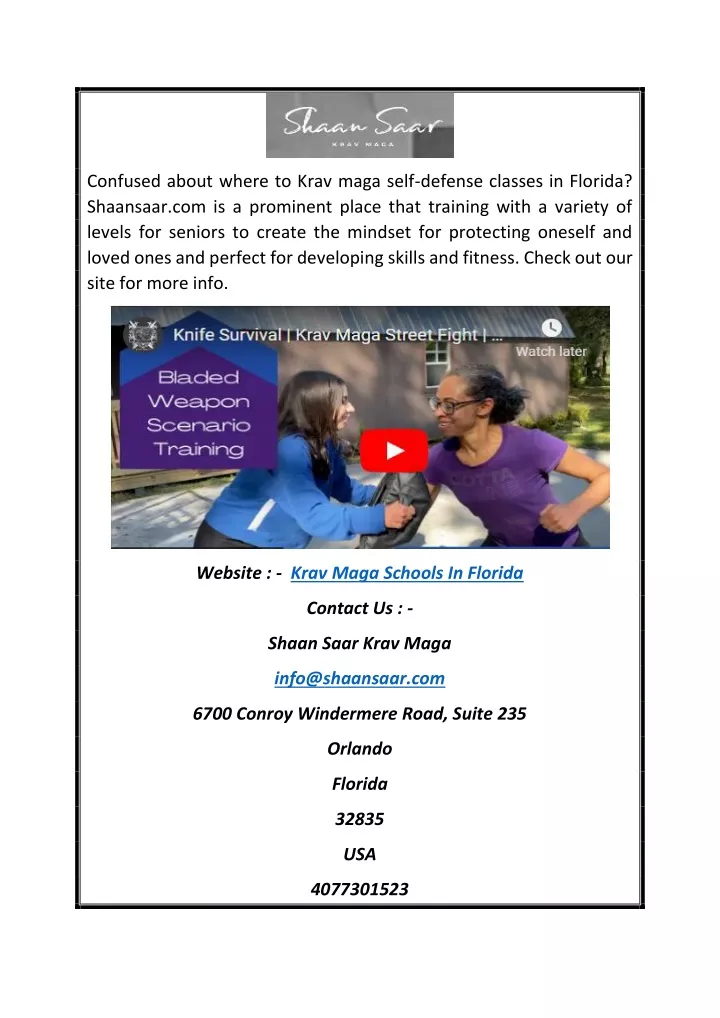 Shaan Saar
KRAV MAGA

Confused about where to Krav maga self-defense classes in Florida? Shaansaar.com is a prominent place that training with a variety of levels for seniors to create the mindset for protecting oneself and loved ones and perfect for developing skills and fitness. Check out our site for more info.

Knife Survival | Krav Maga Street Fight | ...
Watch later
Bladed Weapon Scenario Training

Website : - Krav Maga Schools In Florida

Contact Us : -

Shaan Saar Krav Maga

info@shaansaar.com

6700 Conroy Windermere Road, Suite 235

Orlando

Florida

32835

USA

4077301523